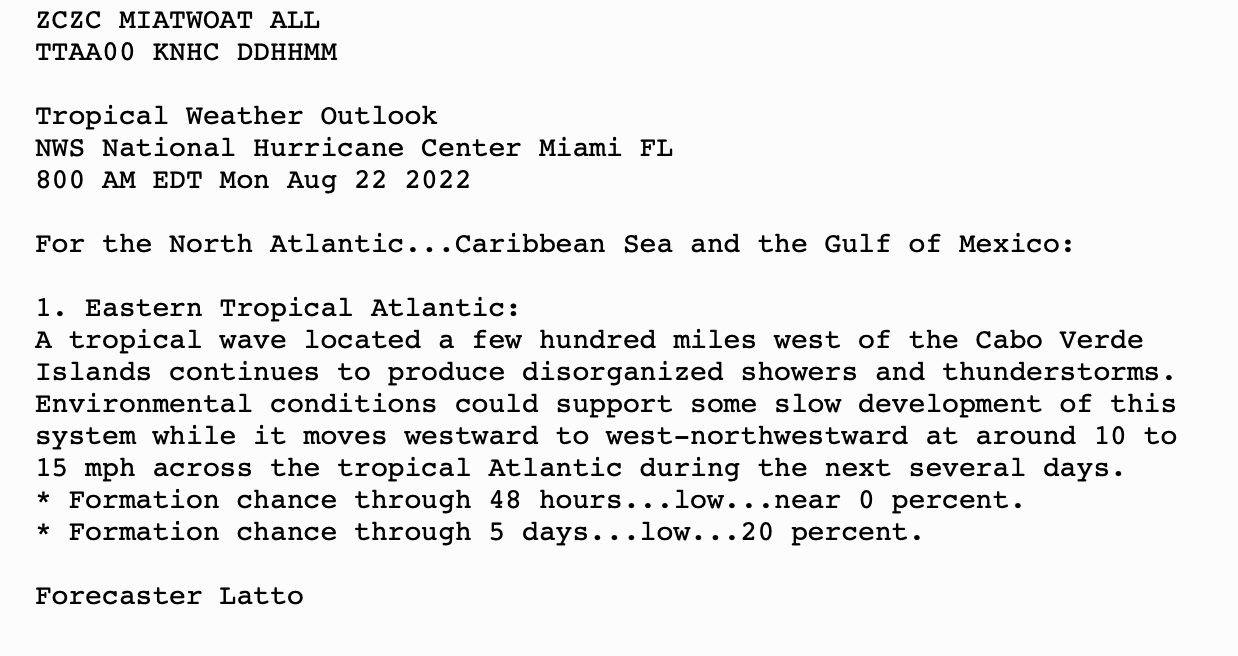 ZCZC MIATWOAT ALL
TTAA00 KNHC DDHHMM

Tropical Weather Outlook
NWS National Hurricane Center Miami FL
800 AM EDT Mon Aug 22 2022

For the North Atlantic...Caribbean Sea and the Gulf of Mexico:

1. Eastern Tropical Atlantic:
A tropical wave located a few hundred miles west of the Cabo Verde Islands continues to produce disorganized showers and thunderstorms. Environmental conditions could support some slow development of this system while it moves westward to west-northwestward at around 10 to 15 mph across the tropical Atlantic during the next several days.
* Formation chance through 48 hours...low...near 0 percent.
* Formation chance through 5 days...low...20 percent.

Forecaster Latto